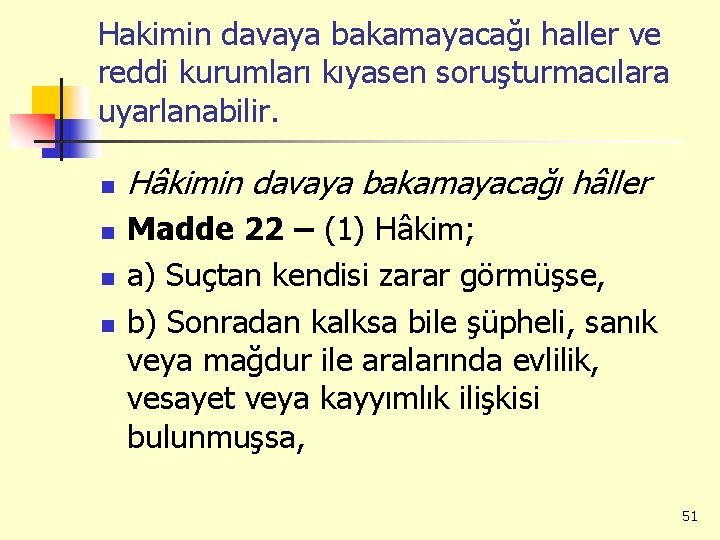 Hakimin davaya bakamayacağı haller ve reddi kurumları kıyasen soruşturmacılara uyarlanabilir.

Hâkimin davaya bakamayacağı hâller

Madde 22 – (1) Hâkim;

a) Suçtan kendisi zarar görmüşse,

b) Sonradan kalksa bile şüpheli, sanık veya mağdur ile aralarında evlilik, vesayet veya kayyımlık ilişkisi bulunmuşsa,

51